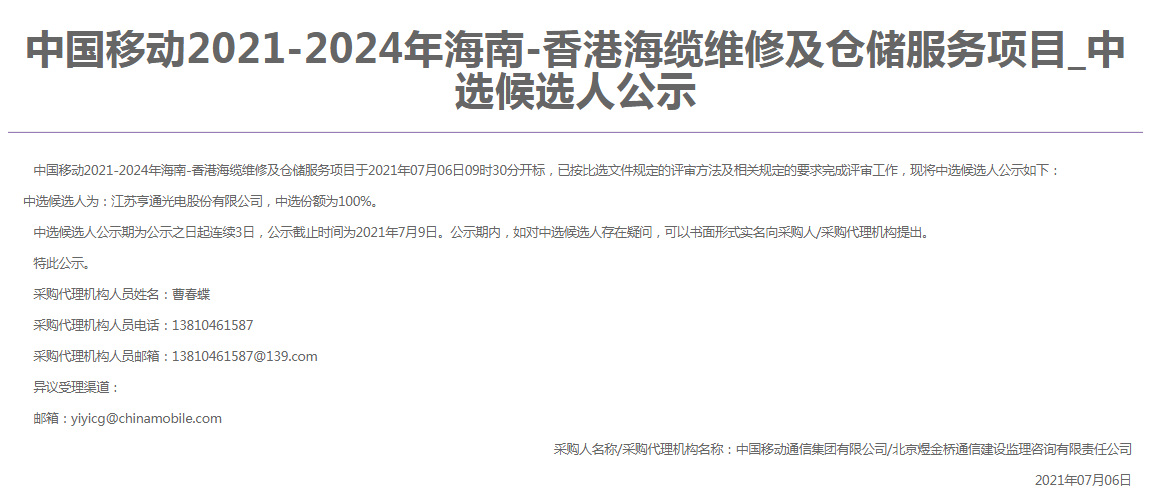 中国移动2021-2024年海南-香港海缆维修及仓储服务项目_中选候选人公示

中国移动2021-2024年海南-香港海缆维修及仓储服务项目于2021年07月06日09时30分开标，已按比选文件规定的评审方法及相关规定的要求完成评审工作，现将中选候选人公示如下：

中选候选人为：江苏亨通光电股份有限公司，中选份额为100%。

中选候选人公示期为公示之日起连续3日，公示截止时间为2021年7月9日。公示期内，如对中选候选人存在疑问，可以书面形式实名向采购人/采购代理机构提出。

特此公示。

采购代理机构人员姓名：曹春蝶

采购代理机构人员电话：13810461587

采购代理机构人员邮箱：13810461587@139.com

异议受理渠道：

邮箱：yiyicg@chinamobile.com

采购人名称/采购代理机构名称：中国移动通信集团有限公司/北京煜金桥通信建设监理咨询有限责任公司

2021年07月06日